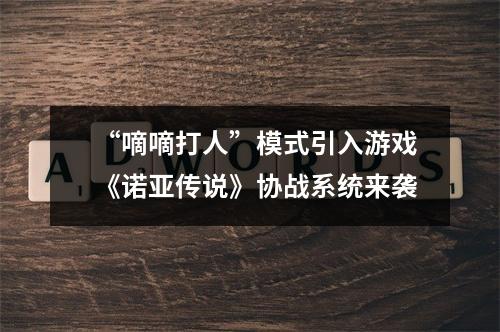 “嘀嘀打人”模式引入游戏
《诺亚传说》协战系统来袭

A D W O R D S